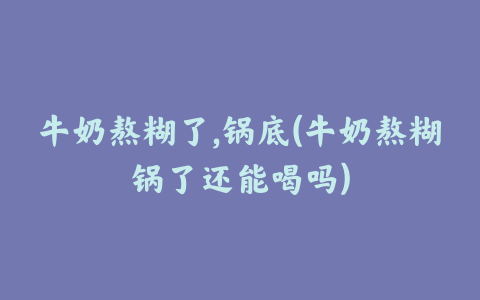 牛奶熬糊了,锅底(牛奶熬糊锅了还能喝吗)